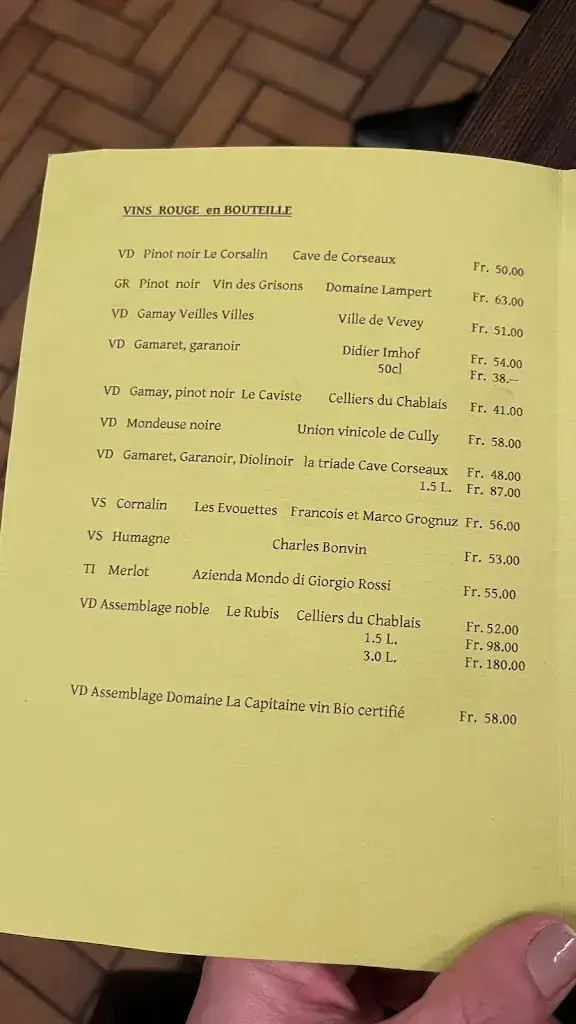 VINS ROUGE en BOUTEILLE

VD Pinot noir Le Corsalin Cave de Corseaux Fr. 50.00

GR Pinot noir Vin des Grisons Domaine Lampert Fr. 63.00

VD Gamay Veilles Villes Ville de Vevey Fr. 51.00

VD Gamaret, garanoir Didier Imhof Fr. 54.00
50cl Fr. 38.--

VD Gamay, pinot noir Le Caviste Celliers du Chablais Fr. 41.00

VD Mondeuse noire Union vinicole de Cully Fr. 58.00

VD Gamaret, Garanoir, Diolinoir la triade Cave Corseaux Fr. 48.00
1.5 L. Fr. 87.00

VS Cornalin Les Evouettes Francois et Marco Grognuz Fr. 56.00

VS Humagne Charles Bonvin Fr. 53.00

TI Merlot Azienda Mondo di Giorgio Rossi Fr. 55.00

VD Assemblage noble Le Rubis Celliers du Chablais Fr. 52.00
1.5 L. Fr. 98.00
3.0 L. Fr. 180.00

VD Assemblage Domaine La Capitaine vin Bio certifié Fr. 58.00